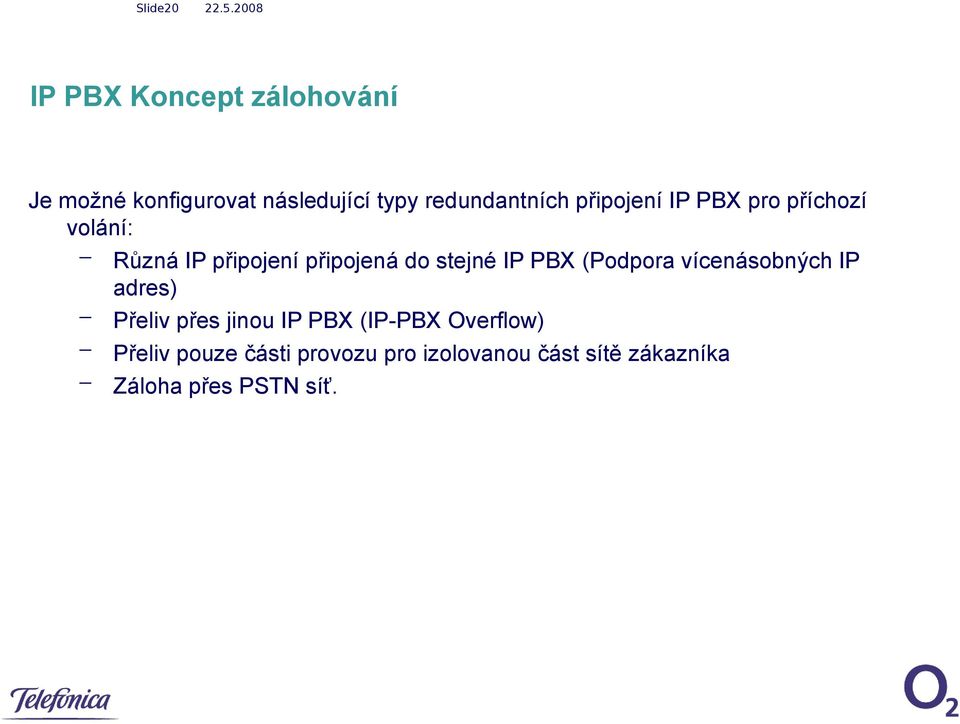 Slide20 22.5.2008

IP PBX Koncept zálohování

Je možné konfigurovat následující typy redundantních připojení IP PBX pro příchozí volání:

– Různá IP připojení připojená do stejné IP PBX (Podpora vícenásobných IP adres)
– Přeliv přes jinou IP PBX (IP-PBX Overflow)
– Přeliv pouze části provozu pro izolovanou část sítě zákazníka
– Záloha přes PSTN síť.

Telefonica

$O_2$